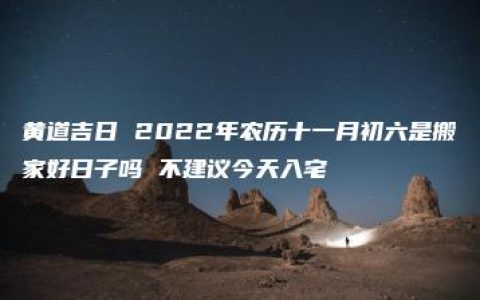 黄道吉日 2022年农历十一月初六是搬家好日子吗 不建议今天入宅